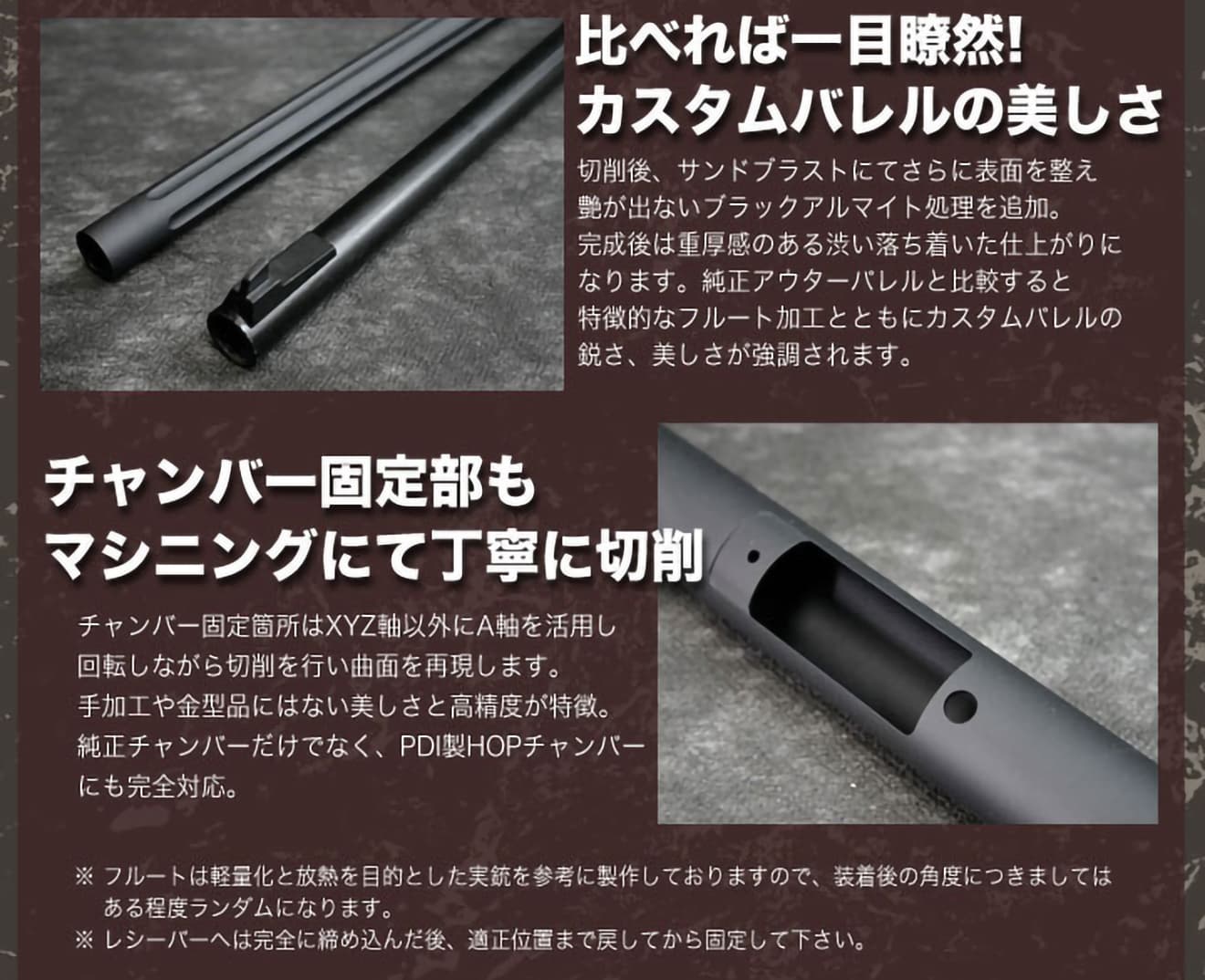 比べれば一目瞭然!
カスタムバレルの美しさ

切削後、サンドブラストにてさらに表面を整え艶が出ないブラックアルマイト処理を追加。完成後は重厚感のある渋い落ち着いた仕上がりになります。純正アウターバレルと比較すると特徴的なフルート加工とともにカスタムバレルの鋭さ、美しさが強調されます。

チャンバー固定部も
マシニングにて丁寧に切削

チャンバー固定箇所はXYZ軸以外にA軸を活用し回転しながら切削を行い曲面を再現します。手加工や金型品にはない美しさと高精度が特徴。純正チャンバーだけでなく、PDI製HOPチャンバーにも完全対応。

※ フルートは軽量化と放熱を目的とした実銃を参考に製作しておりますので、装着後の角度につきましてはある程度ランダムになります。
※ レシーバーへは完全に締め込んだ後、適正位置まで戻してから固定して下さい。